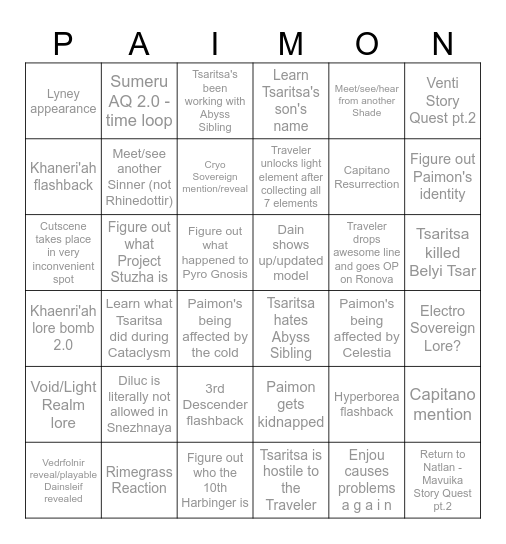 | P | A | I | M | O | N |
|---|---|---|---|---|---|
| Lyney appearance | Sumeru AQ 2.0 - time loop | Tsaritsa's been working with Abyss Sibling | Learn Tsaritsa's son's name | Meet/see/hear from another Shade | Venti Story Quest pt.2 |
| Khaneri'ah flashback | Meet/see another Sinner (not Rhinedottir) | Cryo Sovereign mention/reveal | Traveler unlocks light element after collecting all 7 elements | Capitano Resurrection | Figure out Paimon's identity |
| Cutscene takes place in very inconvenient spot | Figure out what Project Stuzha is | Figure out what happened to Pyro Gnosis | Dain shows up/updated model | Traveler drops awesome line and goes OP on Ronova | Tsaritsa killed Belyi Tsar |
| Khaenri'ah lore bomb 2.0 | Learn what Tsaritsa did during Cataclysm | Paimon's being affected by the cold | Tsaritsa hates Abyss Sibling | Paimon's being affected by Celestia | Electro Sovereign Lore? |
| Void/Light Realm lore | Diluc is literally not allowed in Snezhnaya | 3rd Descender flashback | Paimon gets kidnapped | Hyperborea flashback | Capitano mention |
| Vedrfolnir reveal/playable Dainsleif revealed | Rimegrass Reaction | Figure out who the 10th Harbinger is | Tsaritsa is hostile to the Traveler | Enjou causes problems a g a i n | Return to Natlan - Mavuika Story Quest pt.2 |